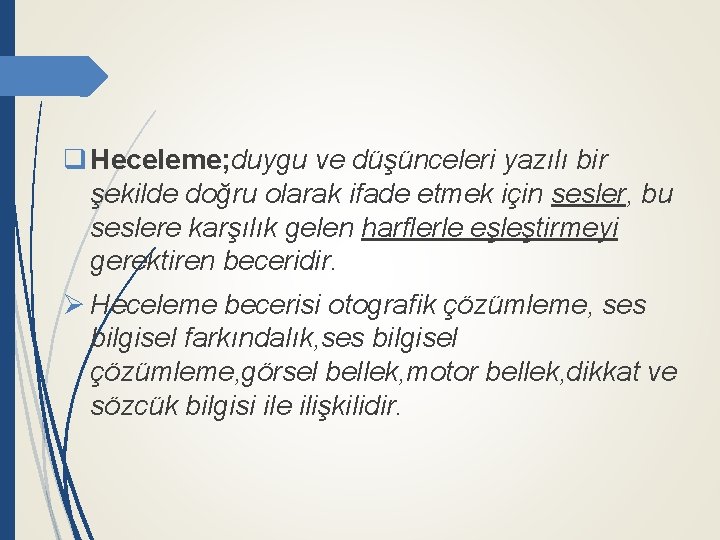 Heceleme;duygu ve düşünceleri yazılı bir şekilde doğru olarak ifade etmek için sesler, bu seslere karşılık gelen harflerle eşleştirmeyi gerektiren beceridir.

Heceleme becerisi otografik çözümleme, ses bilgisel farkındalık,ses bilgisel çözümleme,görsel bellek,motor bellek,dikkat ve sözcük bilgisi ile ilişkilidir.